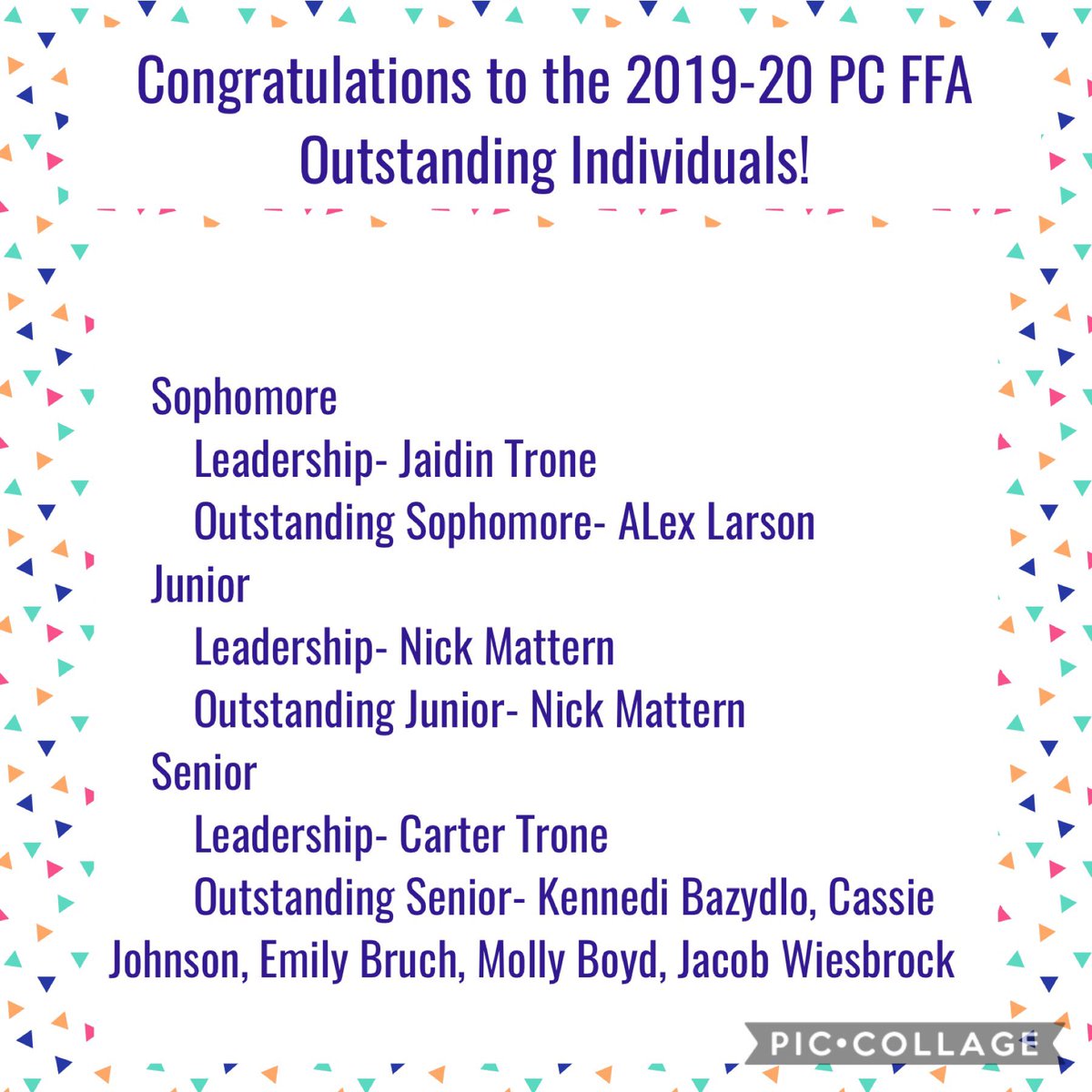 Congratulations to the 2019-20 PC FFA Outstanding Individuals!

Sophomore

Leadership- Jaidin Trone

Outstanding Sophomore- ALex Larson

Junior

Leadership- Nick Mattern

Outstanding Junior- Nick Mattern

Senior

Leadership- Carter Trone

Outstanding Senior- Kennedi Bazydlo, Cassie Johnson, Emily Bruch, Molly Boyd, Jacob Wiesbrock

PIC•COLLAGE